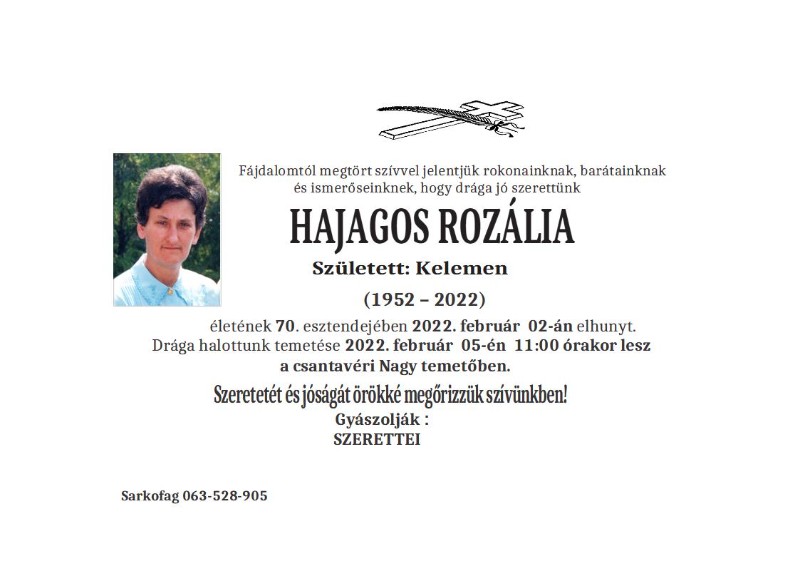 Fájdalomtól megtört szívvel jelentjük rokonainknak, barátainknak és ismerőseinknek, hogy drága jó szerettünk

HAJAGOS ROZÁLIA

Született: Kelemen

(1952 – 2022)

életének 70. esztendejében 2022. február 02-án elhunyt. Drága halottunk temetése 2022. február 05-én 11:00 órakor lesz a csantavéri Nagy temetőben.

Szeretetét és jóságát örökké megőrizzük szívünkben!

Gyászolják :
SZERETTEI

Sarkofag 063-528-905